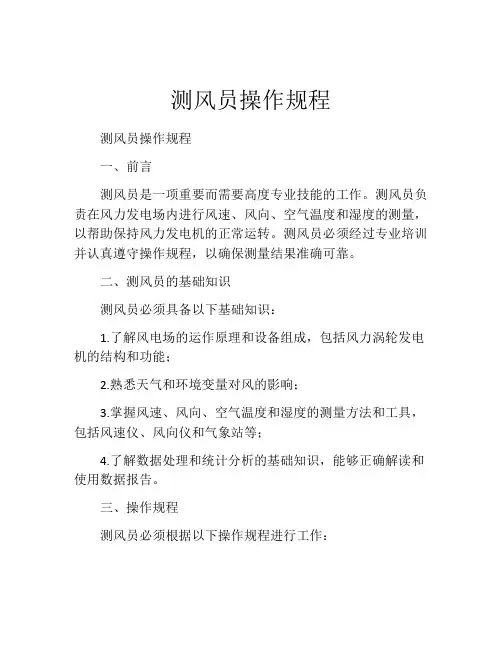 测风员操作规程

测风员操作规程

一、前言

测风员是一项重要而需要高度专业技能的工作。测风员负责在风力发电场内进行风速、风向、空气温度和湿度的测量，以帮助保持风力发电机的正常运转。测风员必须经过专业培训并认真遵守操作规程，以确保测量结果准确可靠。

二、测风员的基础知识

测风员必须具备以下基础知识：

1.了解风电场的运作原理和设备组成，包括风力涡轮发电机的结构和功能；

2.熟悉天气和环境变量对风的影响；

3.掌握风速、风向、空气温度和湿度的测量方法和工具，包括风速仪、风向仪和气象站等；

4.了解数据处理和统计分析的基础知识，能够正确解读和使用数据报告。

三、操作规程

测风员必须根据以下操作规程进行工作：